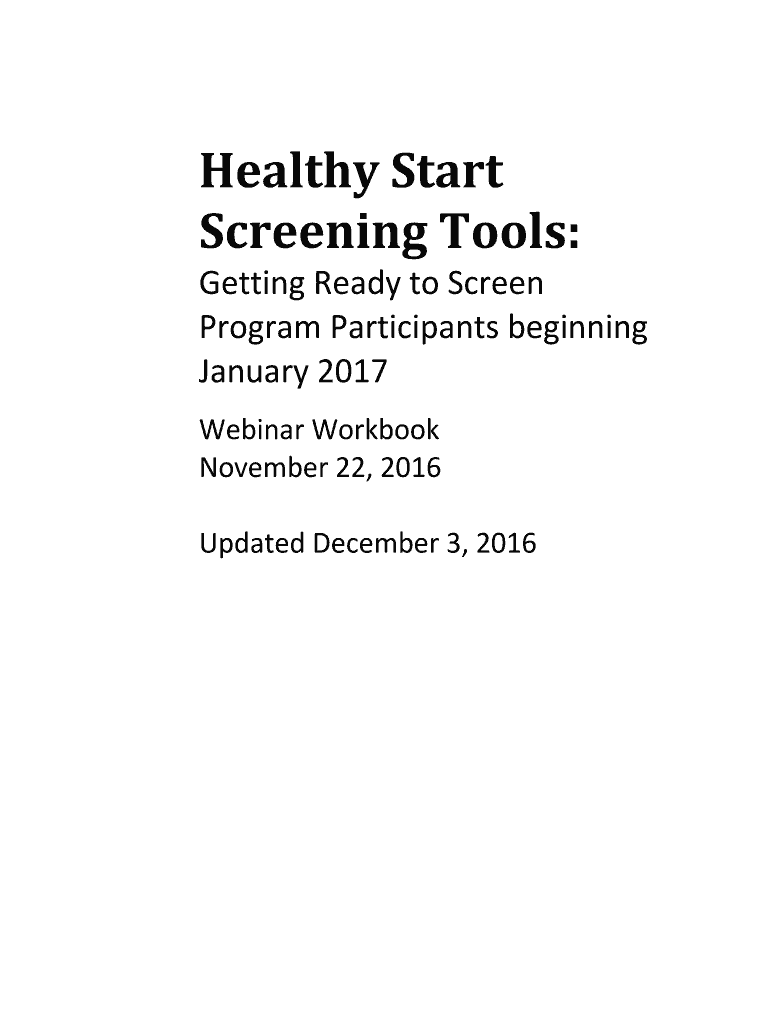 Healthy Start Screening Tools:

Getting Ready to Screen Program Participants beginning January 2017

Webinar Workbook
November 22, 2016

Updated December 3, 2016